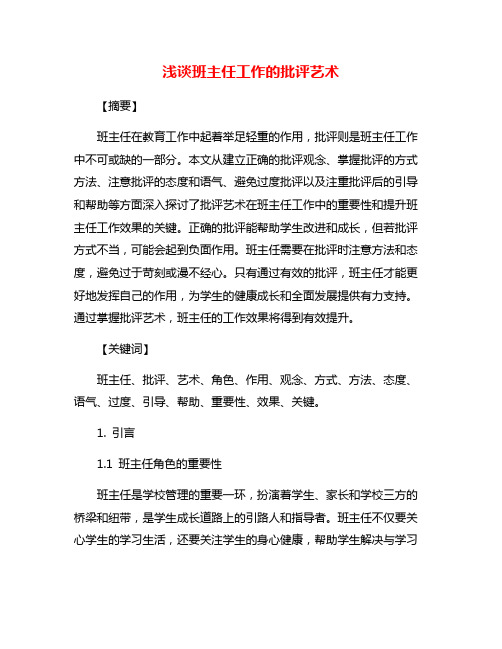 浅谈班主任工作的批评艺术

【摘要】

班主任在教育工作中起着举足轻重的作用，批评则是班主任工作中不可或缺的一部分。本文从建立正确的批评观念、掌握批评的方式方法、注意批评的态度和语气、避免过度批评以及注重批评后的引导和帮助等方面深入探讨了批评艺术在班主任工作中的重要性和提升班主任工作效果的关键。正确的批评能帮助学生改进和成长，但若批评方式不当，可能会起到负面作用。班主任需要在批评时注意方法和态度，避免过于苛刻或漫不经心。只有通过有效的批评，班主任才能更好地发挥自己的作用，为学生的健康成长和全面发展提供有力支持。通过掌握批评艺术，班主任的工作效果将得到有效提升。

【关键词】

班主任、批评、艺术、角色、作用、观念、方式、方法、态度、语气、过度、引导、帮助、重要性、效果、关键。

1. 引言

1.1 班主任角色的重要性

班主任是学校管理的重要一环，扮演着学生、家长和学校三方的桥梁和纽带，是学生成长道路上的引路人和指导者。班主任不仅要关心学生的学习生活，还要关注学生的身心健康，帮助学生解决与学习